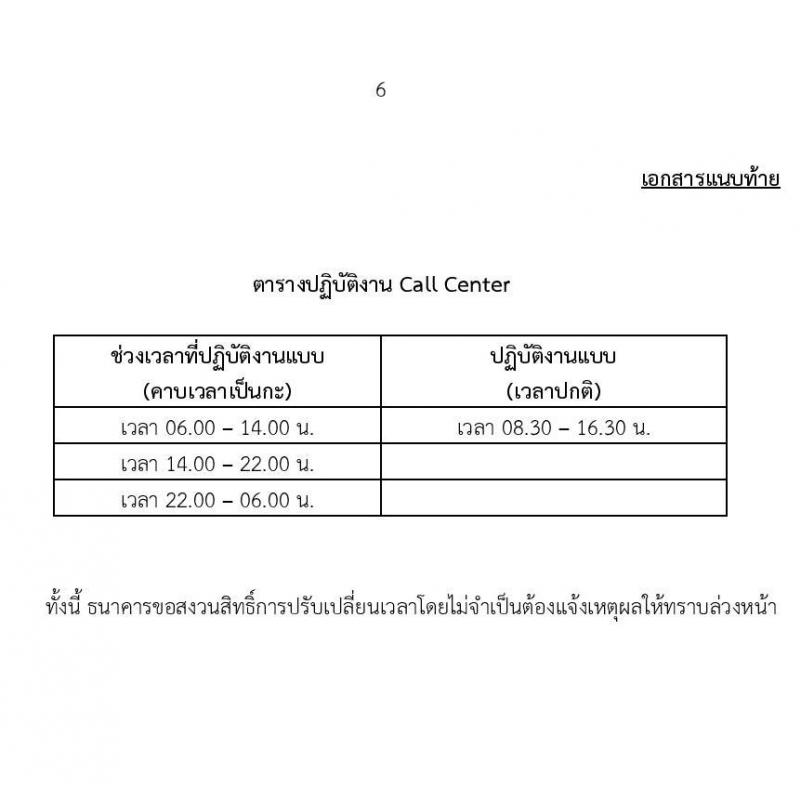 6

เอกสารแนบท้าย

ตารางปฏิบัติงาน Call Center

| ช่วงเวลาที่ปฏิบัติงานแบบ (คาบเวลาเป็นกะ) | ปฏิบัติงานแบบ (เวลาปกติ) |
|---|---|
| เวลา 06.00 – 14.00 น. | เวลา 08.30 – 16.30 น. |
| เวลา 14.00 – 22.00 น. | |
| เวลา 22.00 – 06.00 น. | |

ทั้งนี้ ธนาคารขอสงวนสิทธิ์การปรับเปลี่ยนเวลาโดยไม่จำเป็นต้องแจ้งเหตุผลให้ทราบล่วงหน้า